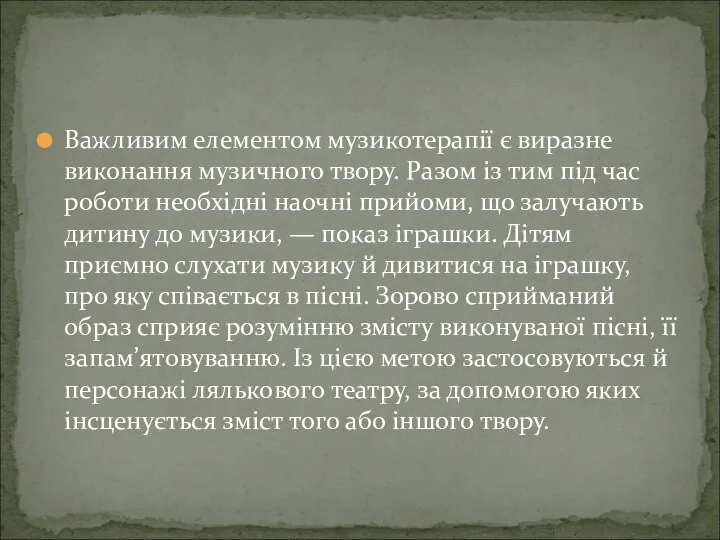 Важливим елементом музикотерапії є виразне виконання музичного твору. Разом із тим під час роботи необхідні наочні прийоми, що залучають дитину до музики, — показ іграшки. Дітям приємно слухати музику й дивитися на іграшку, про яку співається в пісні. Зорово сприйманий образ сприяє розумінню змісту виконуваної пісні, її запам’ятовуванню. Із цією метою застосовуються й персонажі лялькового театру, за допомогою яких інсценується зміст того або іншого твору.